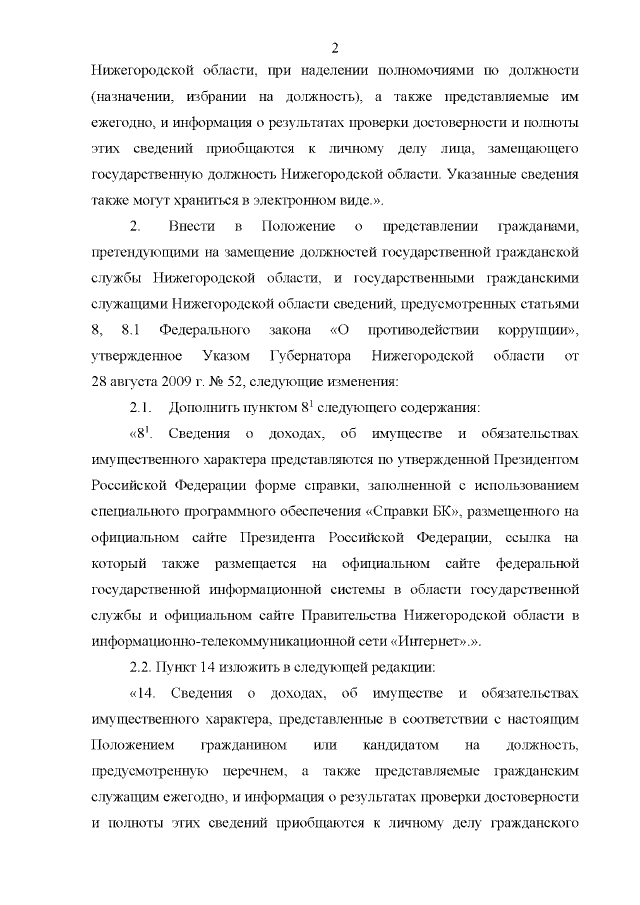 2

Нижегородской области, при наделении полномочиями по должности (назначении, избрании на должность), а также представляемые им ежегодно, и информация о результатах проверки достоверности и полноты этих сведений приобщаются к личному делу лица, замещающего государственную должность Нижегородской области. Указанные сведения также могут храниться в электронном виде.».

2. Внести в Положение о представлении гражданами, претендующими на замещение должностей государственной гражданской службы Нижегородской области, и государственными гражданскими служащими Нижегородской области сведений, предусмотренных статьями 8, 8.1 Федерального закона «О противодействии коррупции», утвержденное Указом Губернатора Нижегородской области от 28 августа 2009 г. № 52, следующие изменения:

2.1. Дополнить пунктом $8^1$ следующего содержания:

«$8^1$. Сведения о доходах, об имуществе и обязательствах имущественного характера представляются по утвержденной Президентом Российской Федерации форме справки, заполненной с использованием специального программного обеспечения «Справки БК», размещенного на официальном сайте Президента Российской Федерации, ссылка на который также размещается на официальном сайте федеральной государственной информационной системы в области государственной службы и официальном сайте Правительства Нижегородской области в информационно-телекоммуникационной сети «Интернет».».

2.2. Пункт 14 изложить в следующей редакции:

«14. Сведения о доходах, об имуществе и обязательствах имущественного характера, представленные в соответствии с настоящим Положением гражданином или кандидатом на должность, предусмотренную перечнем, а также представляемые гражданским служащим ежегодно, и информация о результатах проверки достоверности и полноты этих сведений приобщаются к личному делу гражданского